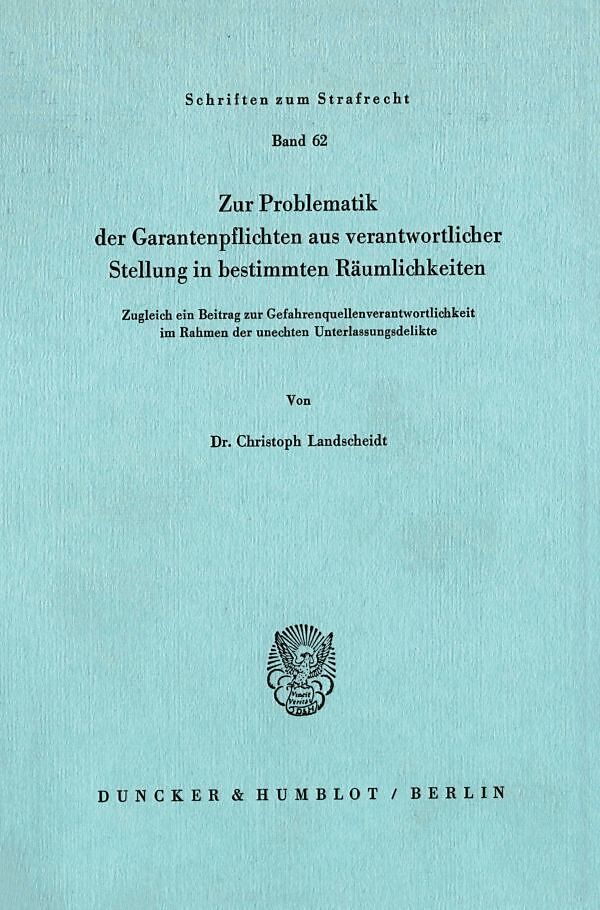 Schriften zum Strafrecht

Band 62

Zur Problematik der Garantenpflichten aus verantwortlicher Stellung in bestimmten Räumlichkeiten

Zugleich ein Beitrag zur Gefahrenquellenverantwortlichkeit im Rahmen der unechten Unterlassungsdelikte

Von

Dr. Christoph Landscheidt

Vincit Veritas

DUNCKER & HUMBLOT / BERLIN